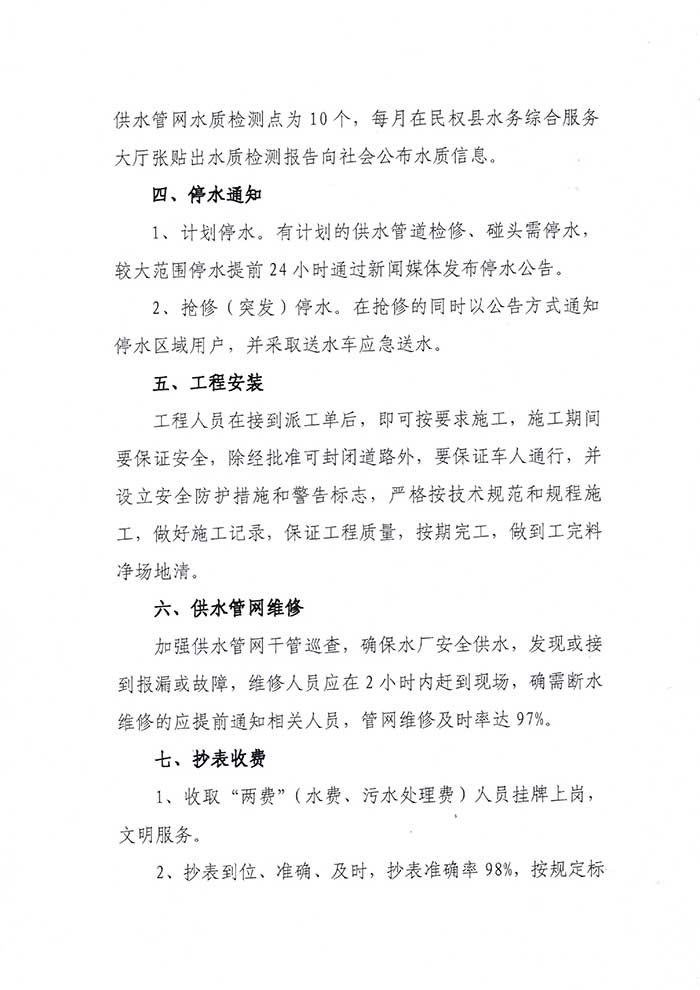 供水管网水质检测点为10个，每月在民权县水务综合服务大厅张贴出水质检测报告向社会公布水质信息。

四、停水通知

1、计划停水。有计划的供水管道检修、碰头需停水，较大范围停水提前24小时通过新闻媒体发布停水公告。

2、抢修（突发）停水。在抢修的同时以公告方式通知停水区域用户，并采取送水车应急送水。

五、工程安装

工程人员在接到派工单后，即可按要求施工，施工期间要保证安全，除经批准可封闭道路外，要保证车人通行，并设立安全防护措施和警告标志，严格按技术规范和规程施工，做好施工记录，保证工程质量，按期完工，做到工完料净场地清。

六、供水管网维修

加强供水管网干管巡查，确保水厂安全供水，发现或接到报漏或故障，维修人员应在2小时内赶到现场，确需断水维修的应提前通知相关人员，管网维修及时率达97%。

七、抄表收费

1、收取“两费”（水费、污水处理费）人员挂牌上岗，文明服务。

2、抄表到位、准确、及时，抄表准确率98%，按规定标